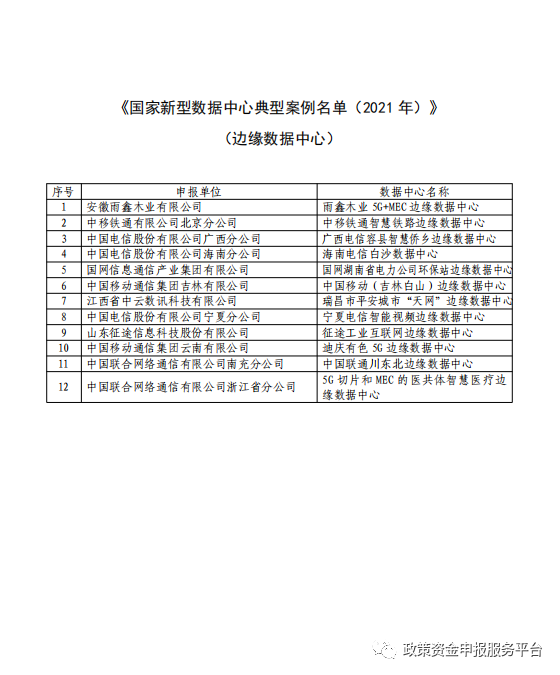 《国家新型数据中心典型案例名单（2021 年）》

（边缘数据中心）

| 序号 | 申报单位 | 数据中心名称 |
|---|---|---|
| 1 | 安徽雨鑫木业有限公司 | 雨鑫木业 5G+MEC 边缘数据中心 |
| 2 | 中移铁通有限公司北京分公司 | 中移铁通智慧铁路边缘数据中心 |
| 3 | 中国电信股份有限公司广西分公司 | 广西电信容县智慧侨乡边缘数据中心 |
| 4 | 中国电信股份有限公司海南分公司 | 海南电信白沙数据中心 |
| 5 | 国网信息通信产业集团有限公司 | 国网湖南省电力公司环保站边缘数据中心 |
| 6 | 中国移动通信集团吉林有限公司 | 中国移动（吉林白山）边缘数据中心 |
| 7 | 江西省中云数讯科技有限公司 | 瑞昌市平安城市“天网”边缘数据中心 |
| 8 | 中国电信股份有限公司宁夏分公司 | 宁夏电信智能视频边缘数据中心 |
| 9 | 山东征途信息科技股份有限公司 | 征途工业互联网边缘数据中心 |
| 10 | 中国移动通信集团云南有限公司 | 迪庆有色 5G 边缘数据中心 |
| 11 | 中国联合网络通信有限公司南充分公司 | 中国联通川东北边缘数据中心 |
| 12 | 中国联合网络通信有限公司浙江省分公司 | 5G 切片和 MEC 的医共体智慧医疗边缘数据中心 |

政策资金申报服务平台